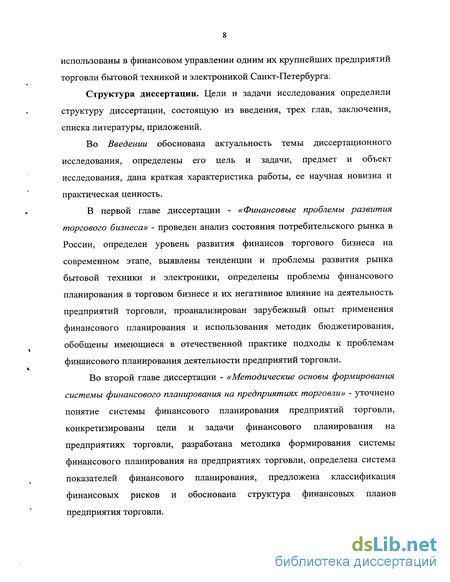 8

использованы в финансовом управлении одним их крупнейших предприятий торговли бытовой техникой и электроникой Санкт-Петербурга.

Структура диссертации. Цели и задачи исследования определили структуру диссертации, состоящую из введения, трех глав, заключения, списка литературы, приложений.

Во Введении обоснована актуальность темы диссертационного исследования, определены его цель и задачи, предмет и объект исследования, дана краткая характеристика работы, ее научная новизна и практическая ценность.

В первой главе диссертации - «Финансовые проблемы развития торгового бизнеса» - проведен анализ состояния потребительского рынка в России, определен уровень развития финансов торгового бизнеса на современном этапе, выявлены тенденции и проблемы развития рынка бытовой техники и электроники, определены проблемы финансового планирования в торговом бизнесе и их негативное влияние на деятельность предприятий торговли, проанализирован зарубежный опыт применения финансового планирования и использования методик бюджетирования, обобщены имеющиеся в отечественной практике подходы к проблемам финансового планирования деятельности предприятий торговли.

Во второй главе диссертации - «Методические основы формирования системы финансового планирования на предприятиях торговли» - уточнено понятие системы финансового планирования предприятий торговли, конкретизированы цели и задачи финансового планирования на предприятиях торговли, разработана методика формирования системы финансового планирования на предприятиях торговли, определена система показателей финансового планирования, предложена классификация финансовых рисков и обоснована структура финансовых планов предприятия торговли.

dsLib.net
библиотека диссертаций